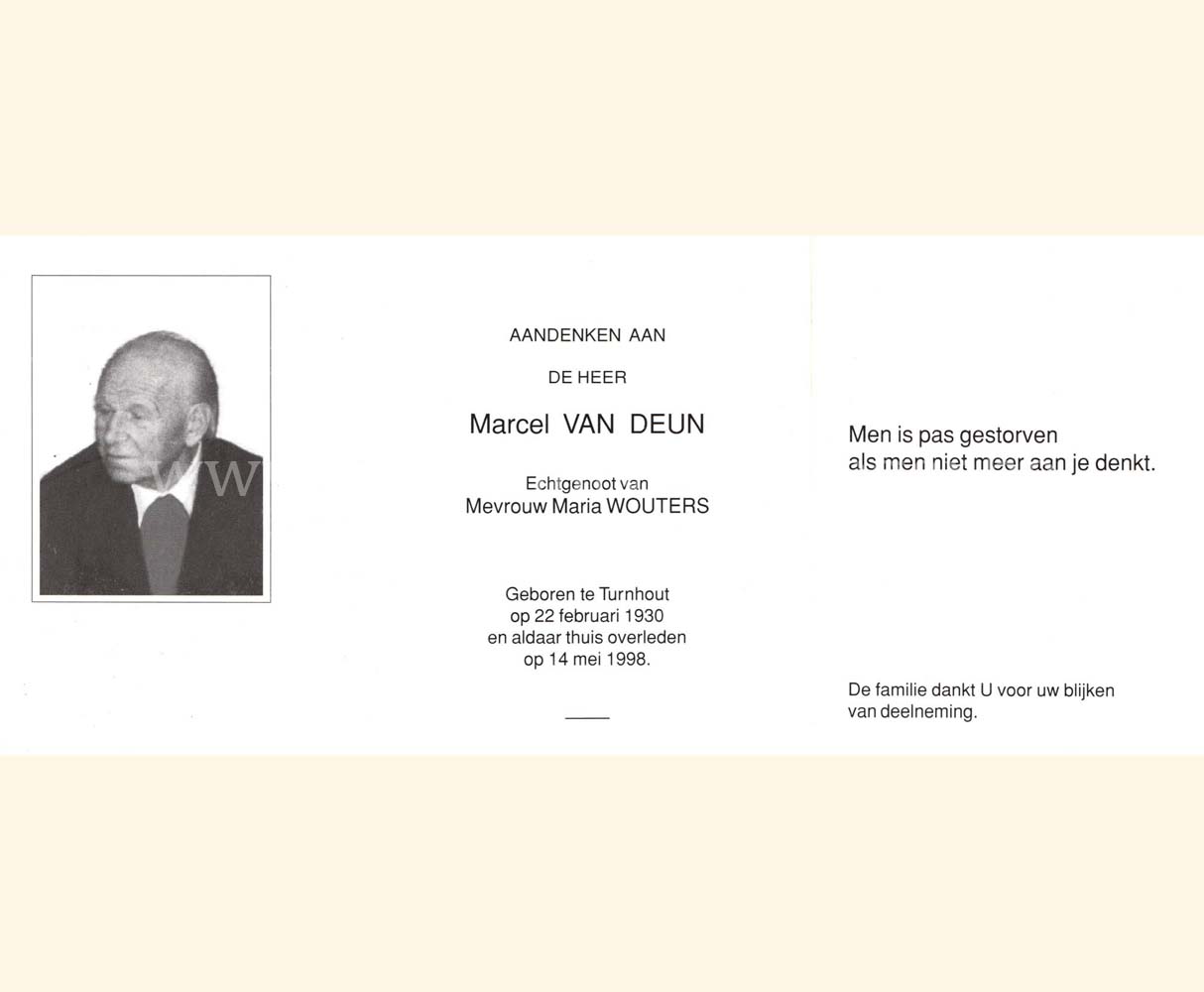 WW

AANDENKEN AAN

DE HEER

Marcel VAN DEUN

Echtgenoot van
Mevrouw Maria WOUTERS

Geboren te Turnhout
op 22 februari 1930
en aldaar thuis overleden
op 14 mei 1998.

Men is pas gestorven
als men niet meer aan je denkt.

De familie dankt U voor uw blijken van deelneming.